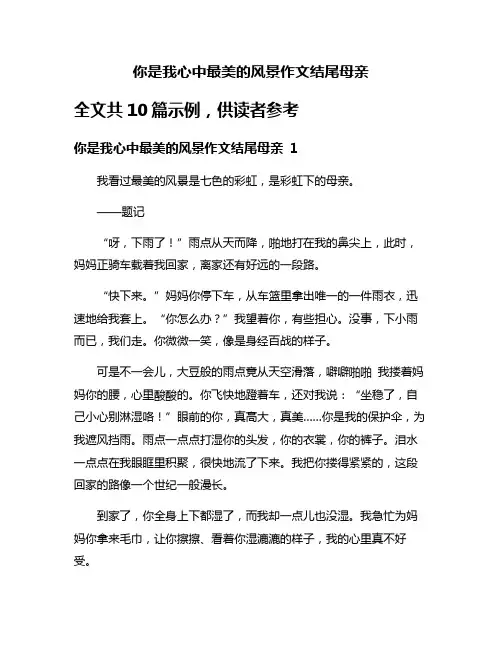 你是我心中最美的风景作文结尾母亲

全文共 10 篇示例，供读者参考

你是我心中最美的风景作文结尾母亲 1

我看过最美的风景是七色的彩虹，是彩虹下的母亲。

——题记

“呀，下雨了！”雨点从天而降，啪地打在我的鼻尖上，此时，妈妈正骑车载着我回家，离家还有好远的一段路。

“快下来。”妈妈你停下车，从车篮里拿出唯一的一件雨衣，迅速地给我套上。“你怎么办？”我望着你，有些担心。没事，下小雨而已，我们走。你微微一笑，像是身经百战的样子。

可是不一会儿，大豆般的雨点竟从天空滑落，噼噼啪啪 我搂着妈妈你的腰，心里酸酸的。你飞快地蹬着车，还对我说：“坐稳了，自己小心别淋湿咯！”眼前的你，真高大，真美……你是我的保护伞，为我遮风挡雨。雨点一点点打湿你的头发，你的衣裳，你的裤子。泪水一点点在我眼眶里积聚，很快地流了下来。我把你搂得紧紧的，这段回家的路像一个世纪一般漫长。

到家了，你全身上下都湿了，而我却一点儿也没湿。我急忙为妈妈你拿来毛巾，让你擦擦、看着你湿漉漉的样子，我的心里真不好受。